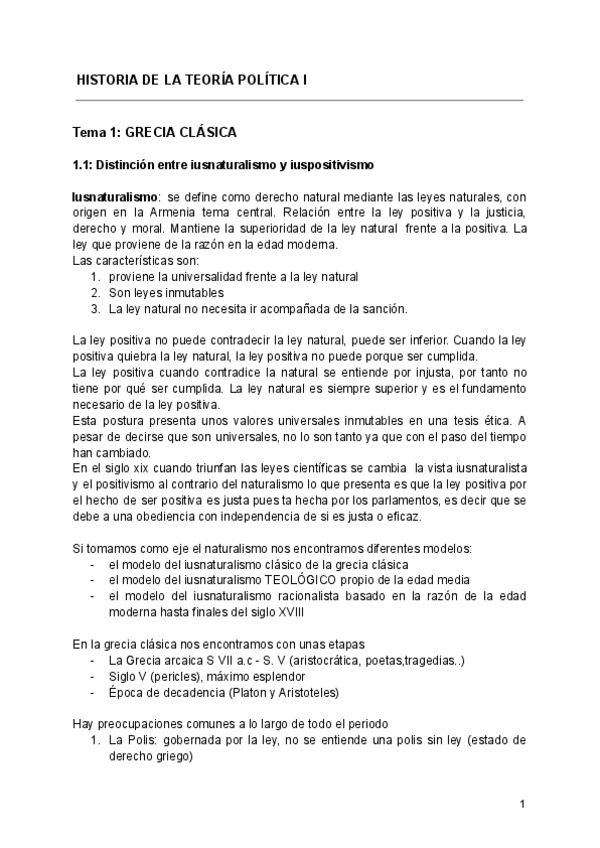 HISTORIA DE LA TEORÍA POLÍTICA I

Tema 1: GRECIA CLÁSICA

1.1: Distinción entre iusnaturalismo y iuspositivismo

Iusnaturalismo: se define como derecho natural mediante las leyes naturales, con origen en la Armenia tema central. Relación entre la ley positiva y la justicia, derecho y moral. Mantiene la superioridad de la ley natural frente a la positiva. La ley que proviene de la razón en la edad moderna.
Las características son:
1. proviene la universalidad frente a la ley natural
2. Son leyes inmutables
3. La ley natural no necesita ir acompañada de la sanción.

La ley positiva no puede contradecir la ley natural, puede ser inferior. Cuando la ley positiva quiebra la ley natural, la ley positiva no puede porque ser cumplida.
La ley positiva cuando contradice la natural se entiende por injusta, por tanto no tiene por qué ser cumplida. La ley natural es siempre superior y es el fundamento necesario de la ley positiva.
Esta postura presenta unos valores universales inmutables en una tesis ética. A pesar de decirse que son universales, no lo son tanto ya que con el paso del tiempo han cambiado.
En el siglo xix cuando triunfan las leyes científicas se cambia la vista iusnaturalista y el positivismo al contrario del naturalismo lo que presenta es que la ley positiva por el hecho de ser positiva es justa pues ta hecha por los parlamentos, es decir que se debe a una obediencia con independencia de si es justa o eficaz.

Si tomamos como eje el naturalismo nos encontramos diferentes modelos:
- el modelo del iusnaturalismo clásico de la grecia clásica
- el modelo del iusnaturalismo TEOLÓGICO propio de la edad media
- el modelo del iusnaturalismo racionalista basado en la razón de la edad moderna hasta finales del siglo XVIII

En la grecia clásica nos encontramos con unas etapas
- La Grecia arcaica S VII a.c - S. V (aristocrática, poetas,tragedias..)
- Siglo V (pericles), máximo esplendor
- Época de decadencia (Platon y Aristoteles)

Hay preocupaciones comunes a lo largo de todo el periodo
1. La Polis: gobernada por la ley, no se entiende una polis sin ley (estado de derecho griego)

1